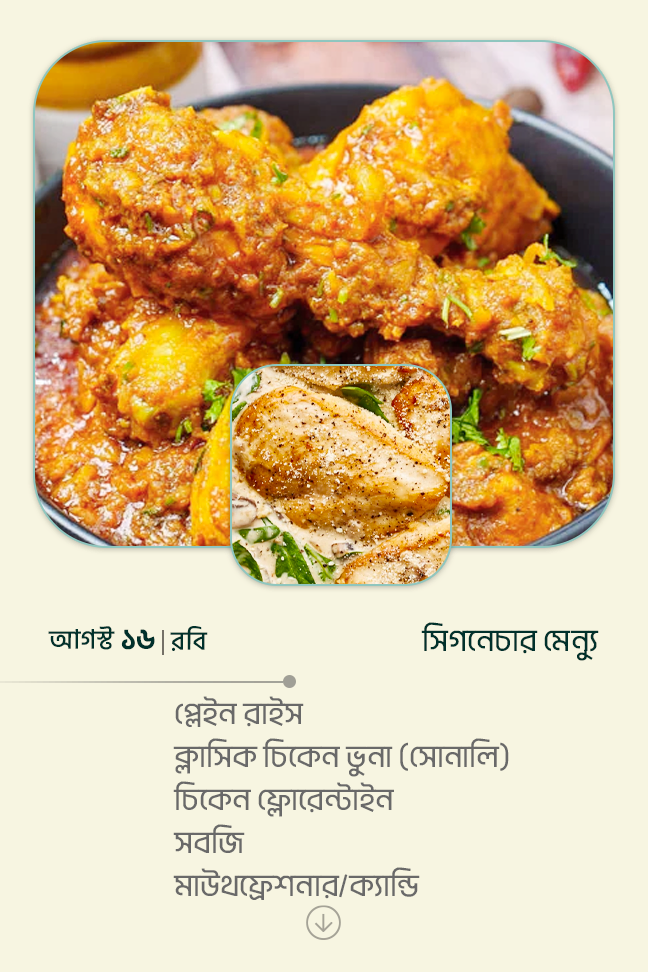 আগস্ট ১৬ | রবি

সিগনেচার মেন্যু

প্লেইন রাইস
ক্লাসিক চিকেন ভুনা (সোনালি)
চিকেন ফ্লোরেন্টাইন
সবজি
মাউথফ্রেশনার/ক্যান্ডি